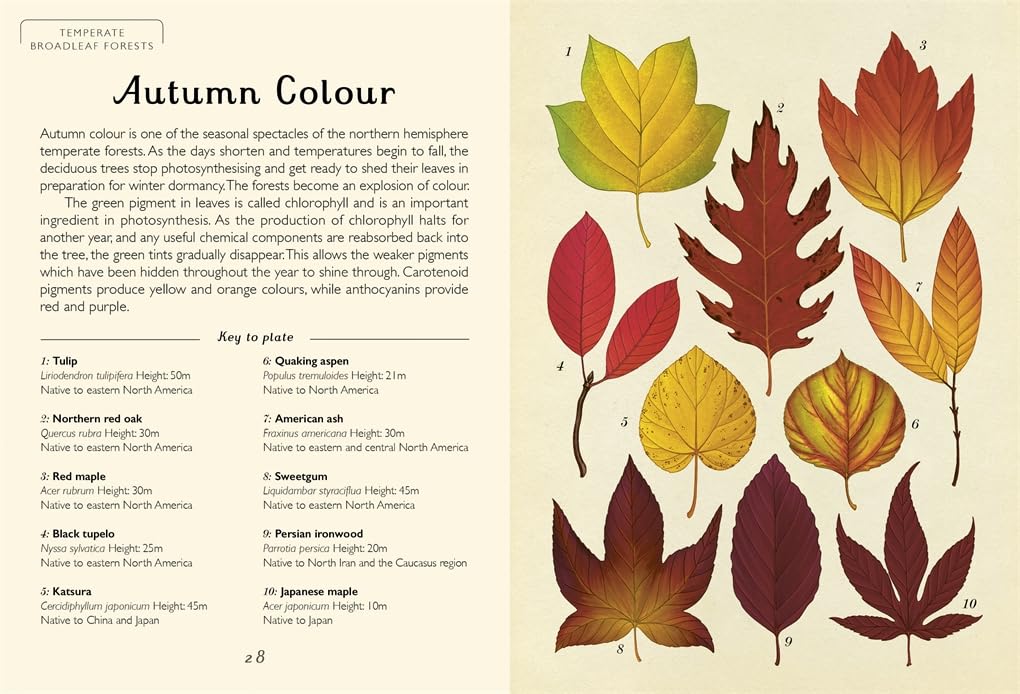 TEMPERATE BROADLEAF FORESTS

Autumn Colour

Autumn colour is one of the seasonal spectacles of the northern hemisphere temperate forests. As the days shorten and temperatures begin to fall, the deciduous trees stop photosynthesising and get ready to shed their leaves in preparation for winter dormancy. The forests become an explosion of colour.

The green pigment in leaves is called chlorophyll and is an important ingredient in photosynthesis. As the production of chlorophyll halts for another year, and any useful chemical components are reabsorbed back into the tree, the green tints gradually disappear. This allows the weaker pigments which have been hidden throughout the year to shine through. Carotenoid pigments produce yellow and orange colours, while anthocyanins provide red and purple.

Key to plate

1: Tulip
Liriodendron tulipifera Height: 50m
Native to eastern North America

2: Northern red oak
Quercus rubra Height: 30m
Native to eastern North America

3: Red maple
Acer rubrum Height: 30m
Native to eastern North America

4: Black tupelo
Nyssa sylvatica Height: 25m
Native to eastern North America

5: Katsura
Cercidiphyllum japonicum Height: 45m
Native to China and Japan

6: Quaking aspen
Populus tremuloides Height: 21m
Native to North America

7: American ash
Fraxinus americana Height: 30m
Native to eastern and central North America

8: Sweetgum
Liquidambar styraciflua Height: 45m
Native to eastern North America

9: Persian ironwood
Parrotia persica Height: 20m
Native to North Iran and the Caucasus region

10: Japanese maple
Acer japonicum Height: 10m
Native to Japan

28

1 2 3 4 5 6 7 8 9 10